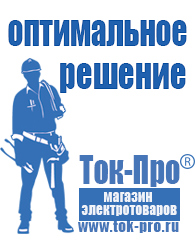 оптимальное решение

Ток-Про®

магазин электротоваров

www.tok-pro.ru